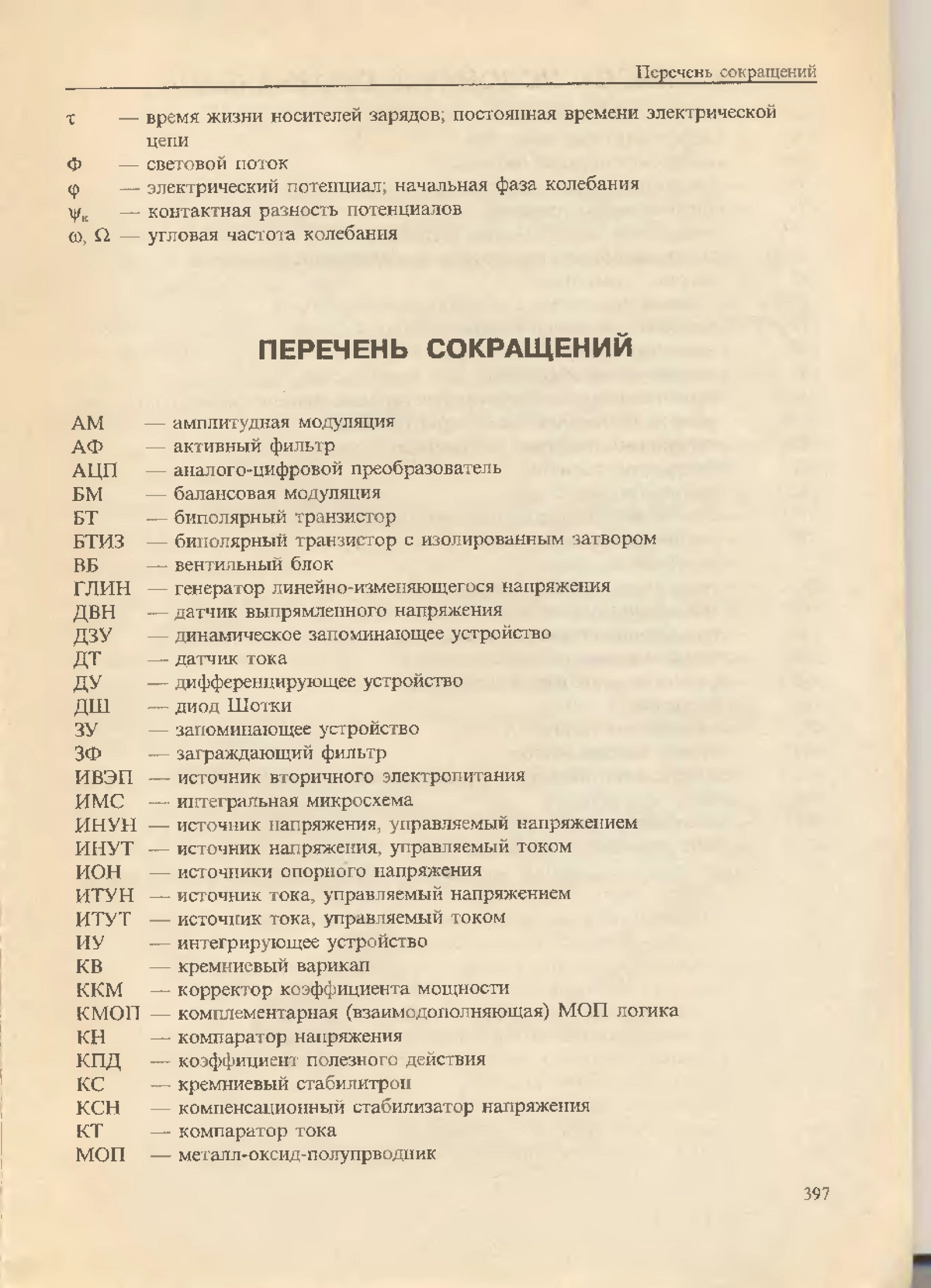 Перечень сокращений

$\tau$ — время жизни носителей зарядов; постоянная времени электрической цепи
Ф — световой поток
$\varphi$ — электрический потенциал; начальная фаза колебания
$\psi_к$ — контактная разность потенциалов
$\omega$, $\Omega$ — угловая частота колебания

ПЕРЕЧЕНЬ СОКРАЩЕНИЙ

АМ — амплитудная модуляция
АФ — активный фильтр
АЦП — аналого-цифровой преобразователь
БМ — балансовая модуляция
БТ — биполярный транзистор
БТИЗ — биполярный транзистор с изолированным затвором
ВБ — вентильный блок
ГЛИН — генератор линейно-изменяющегося напряжения
ДВН — датчик выпрямленного напряжения
ДЗУ — динамическое запоминающее устройство
ДТ — датчик тока
ДУ — дифференцирующее устройство
ДШ — диод Шотки
ЗУ — запоминающее устройство
ЗФ — заграждающий фильтр
ИВЭП — источник вторичного электропитания
ИМС — интегральная микросхема
ИНУН — источник напряжения, управляемый напряжением
ИНУТ — источник напряжения, управляемый током
ИОН — источники опорного напряжения
ИТУН — источник тока, управляемый напряжением
ИТУТ — источник тока, управляемый током
ИУ — интегрирующее устройство
КВ — кремниевый варикап
ККМ — корректор коэффициента мощности
КМОП — комплементарная (взаимодополняющая) МОП логика
КН — компаратор напряжения
КПД — коэффициент полезного действия
КС — кремниевый стабилитрон
КСН — компенсационный стабилизатор напряжения
КТ — компаратор тока
МОП — металл-оксид-полупрводник

397